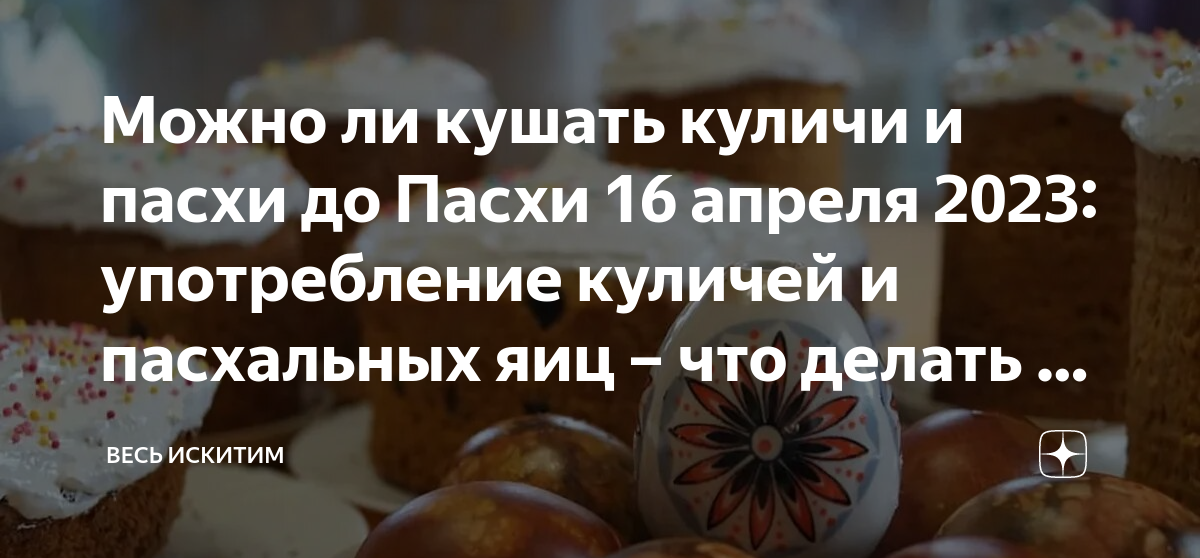 Можно ли кушать куличи и пасхи до Пасхи 16 апреля 2023: употребление куличей и пасхальных яиц – что делать ...

ВЕСЬ ИСКИТИМ